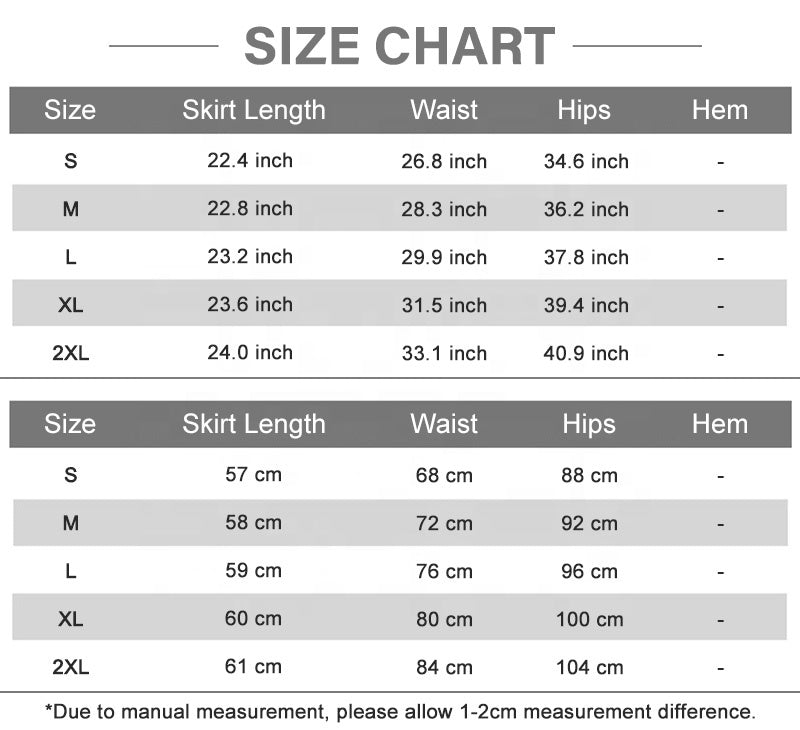 SIZE CHART

| Size | Skirt Length | Waist | Hips | Hem |
|---|---|---|---|---|
| S | 22.4 inch | 26.8 inch | 34.6 inch | - |
| M | 22.8 inch | 28.3 inch | 36.2 inch | - |
| L | 23.2 inch | 29.9 inch | 37.8 inch | - |
| XL | 23.6 inch | 31.5 inch | 39.4 inch | - |
| 2XL | 24.0 inch | 33.1 inch | 40.9 inch | - |

| Size | Skirt Length | Waist | Hips | Hem |
|---|---|---|---|---|
| S | 57 cm | 68 cm | 88 cm | - |
| M | 58 cm | 72 cm | 92 cm | - |
| L | 59 cm | 76 cm | 96 cm | - |
| XL | 60 cm | 80 cm | 100 cm | - |
| 2XL | 61 cm | 84 cm | 104 cm | - |

*Due to manual measurement, please allow 1-2cm measurement difference.